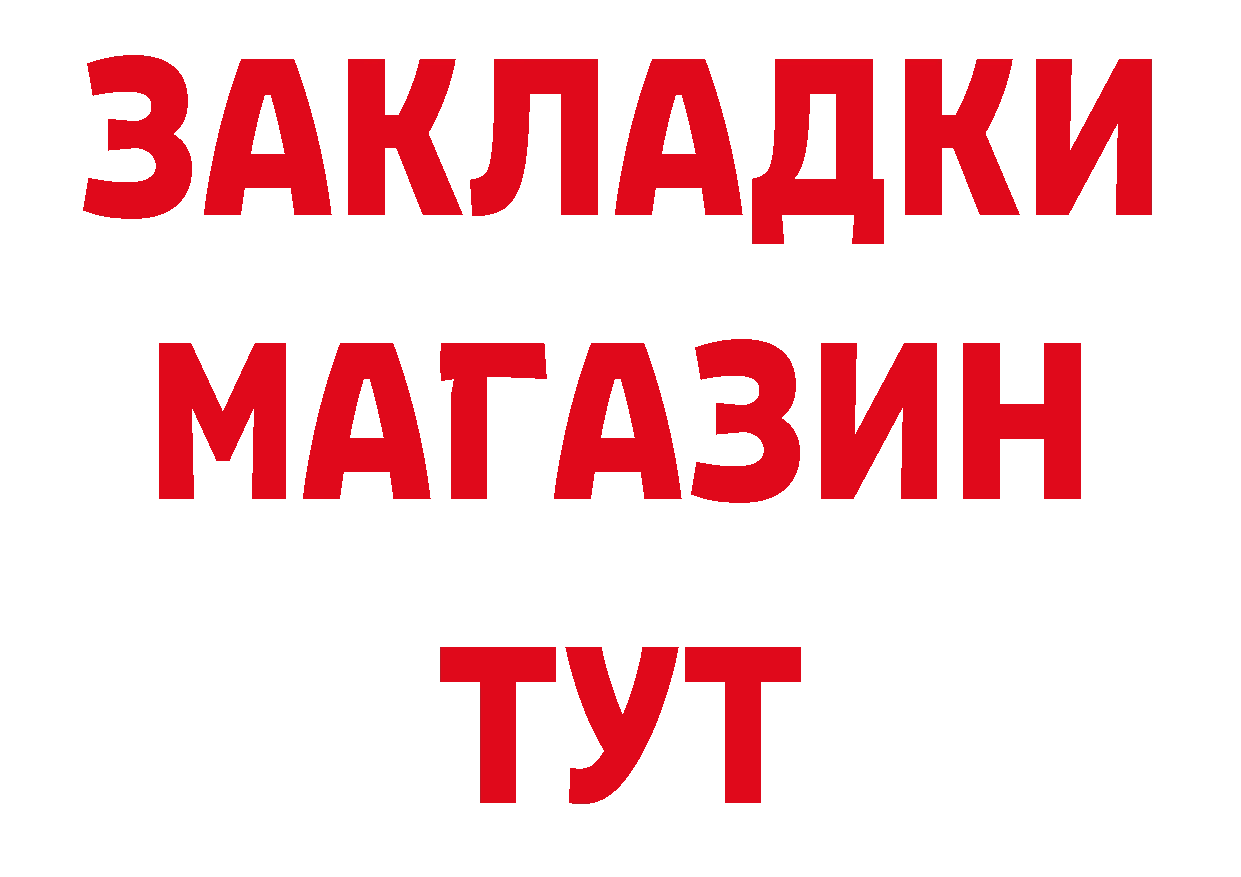 ЗАКЛАДКИ
МАГАЗИН
ТУТ